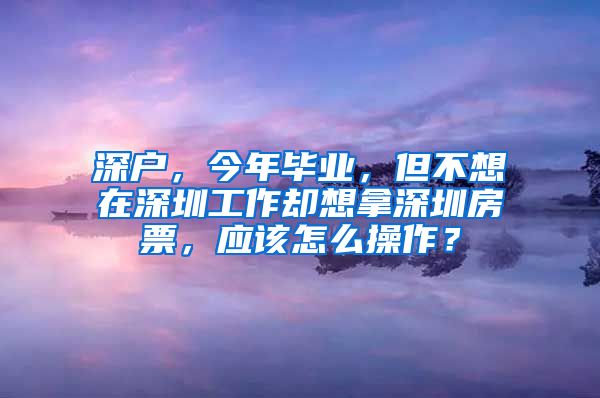 深户，今年毕业，但不想在深圳工作却想拿深圳房票，应该怎么操作？